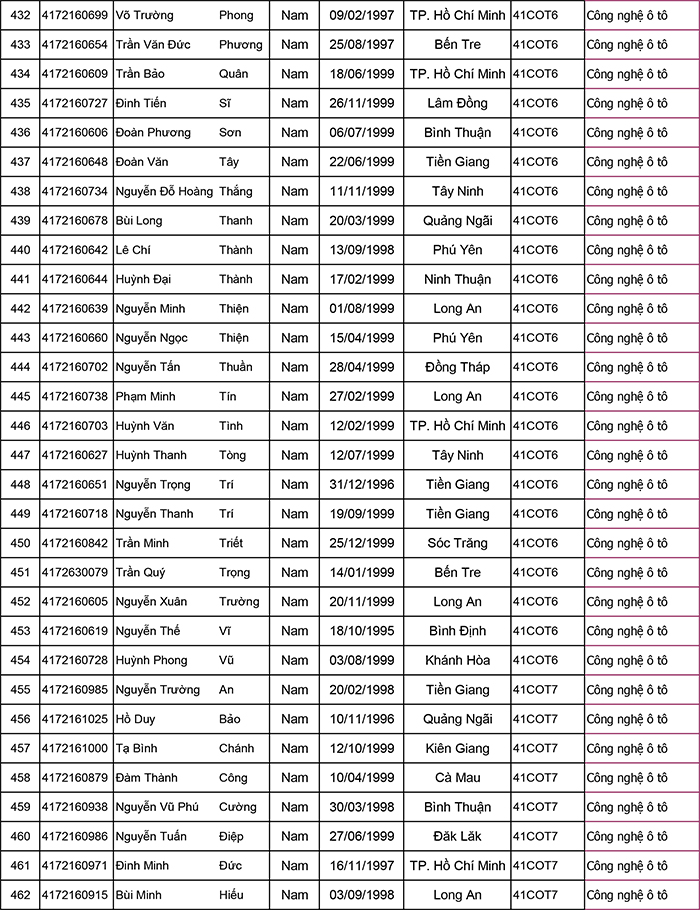 | 432 | 4172160699 | Võ Trường | Phong | Nam | 09/02/1997 | TP. Hồ Chí Minh | 41COT6 | Công nghệ ô tô |
|---|---|---|---|---|---|---|---|---|
| 433 | 4172160654 | Trần Văn Đức | Phương | Nam | 25/08/1997 | Bến Tre | 41COT6 | Công nghệ ô tô |
| 434 | 4172160609 | Trần Bảo | Quân | Nam | 18/06/1999 | TP. Hồ Chí Minh | 41COT6 | Công nghệ ô tô |
| 435 | 4172160727 | Đinh Tiến | Sĩ | Nam | 26/11/1999 | Lâm Đồng | 41COT6 | Công nghệ ô tô |
| 436 | 4172160606 | Đoàn Phương | Sơn | Nam | 06/07/1999 | Bình Thuận | 41COT6 | Công nghệ ô tô |
| 437 | 4172160648 | Đoàn Văn | Tây | Nam | 22/06/1999 | Tiền Giang | 41COT6 | Công nghệ ô tô |
| 438 | 4172160734 | Nguyễn Đỗ Hoàng | Thắng | Nam | 11/11/1999 | Tây Ninh | 41COT6 | Công nghệ ô tô |
| 439 | 4172160678 | Bùi Long | Thanh | Nam | 20/03/1999 | Quảng Ngãi | 41COT6 | Công nghệ ô tô |
| 440 | 4172160642 | Lê Chí | Thành | Nam | 13/09/1998 | Phú Yên | 41COT6 | Công nghệ ô tô |
| 441 | 4172160644 | Huỳnh Đại | Thành | Nam | 17/02/1999 | Ninh Thuận | 41COT6 | Công nghệ ô tô |
| 442 | 4172160639 | Nguyễn Minh | Thiện | Nam | 01/08/1999 | Long An | 41COT6 | Công nghệ ô tô |
| 443 | 4172160660 | Nguyễn Ngọc | Thiện | Nam | 15/04/1999 | Phú Yên | 41COT6 | Công nghệ ô tô |
| 444 | 4172160702 | Nguyễn Tấn | Thuần | Nam | 28/04/1999 | Đồng Tháp | 41COT6 | Công nghệ ô tô |
| 445 | 4172160738 | Phạm Minh | Tín | Nam | 27/02/1999 | Long An | 41COT6 | Công nghệ ô tô |
| 446 | 4172160703 | Huỳnh Văn | Tình | Nam | 12/02/1999 | TP. Hồ Chí Minh | 41COT6 | Công nghệ ô tô |
| 447 | 4172160627 | Huỳnh Thanh | Tòng | Nam | 12/07/1999 | Tây Ninh | 41COT6 | Công nghệ ô tô |
| 448 | 4172160651 | Nguyễn Trọng | Trí | Nam | 31/12/1996 | Tiền Giang | 41COT6 | Công nghệ ô tô |
| 449 | 4172160718 | Nguyễn Thanh | Trí | Nam | 19/09/1999 | Tiền Giang | 41COT6 | Công nghệ ô tô |
| 450 | 4172160842 | Trần Minh | Triết | Nam | 25/12/1999 | Sóc Trăng | 41COT6 | Công nghệ ô tô |
| 451 | 4172630079 | Trần Quý | Trọng | Nam | 14/01/1999 | Bến Tre | 41COT6 | Công nghệ ô tô |
| 452 | 4172160605 | Nguyễn Xuân | Trường | Nam | 20/11/1999 | Long An | 41COT6 | Công nghệ ô tô |
| 453 | 4172160619 | Nguyễn Thế | Vĩ | Nam | 18/10/1995 | Bình Định | 41COT6 | Công nghệ ô tô |
| 454 | 4172160728 | Huỳnh Phong | Vũ | Nam | 03/08/1999 | Khánh Hòa | 41COT6 | Công nghệ ô tô |
| 455 | 4172160985 | Nguyễn Trường | An | Nam | 20/02/1998 | Tiền Giang | 41COT7 | Công nghệ ô tô |
| 456 | 4172161025 | Hồ Duy | Bảo | Nam | 10/11/1996 | Quảng Ngãi | 41COT7 | Công nghệ ô tô |
| 457 | 4172161000 | Tạ Bình | Chánh | Nam | 12/10/1999 | Kiên Giang | 41COT7 | Công nghệ ô tô |
| 458 | 4172160879 | Đàm Thành | Công | Nam | 10/04/1999 | Cà Mau | 41COT7 | Công nghệ ô tô |
| 459 | 4172160938 | Nguyễn Vũ Phú | Cường | Nam | 30/03/1998 | Bình Thuận | 41COT7 | Công nghệ ô tô |
| 460 | 4172160986 | Nguyễn Tuấn | Điệp | Nam | 27/06/1999 | Đăk Lăk | 41COT7 | Công nghệ ô tô |
| 461 | 4172160971 | Đinh Minh | Đức | Nam | 16/11/1997 | TP. Hồ Chí Minh | 41COT7 | Công nghệ ô tô |
| 462 | 4172160915 | Bùi Minh | Hiếu | Nam | 03/09/1998 | Long An | 41COT7 | Công nghệ ô tô |